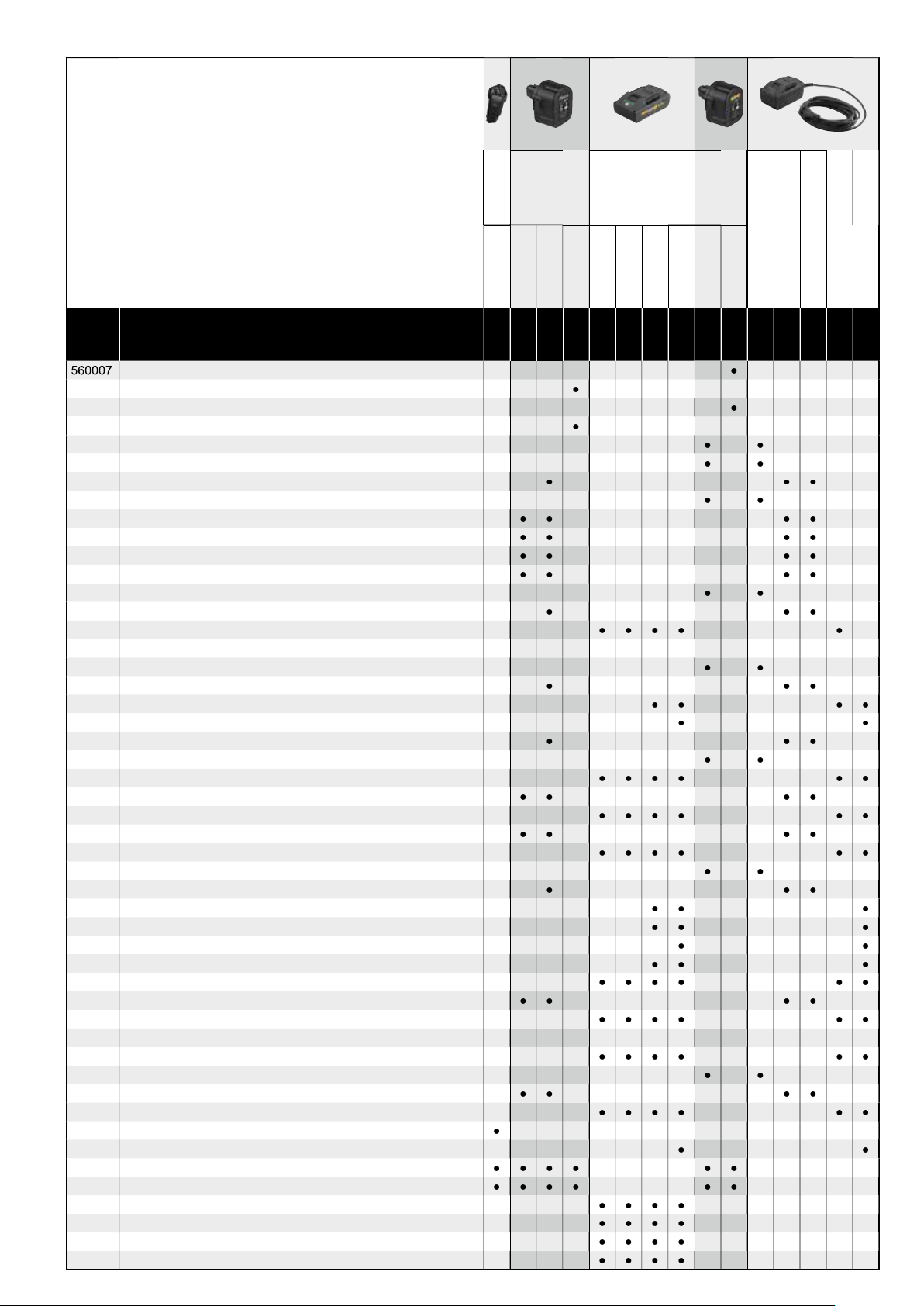 560007